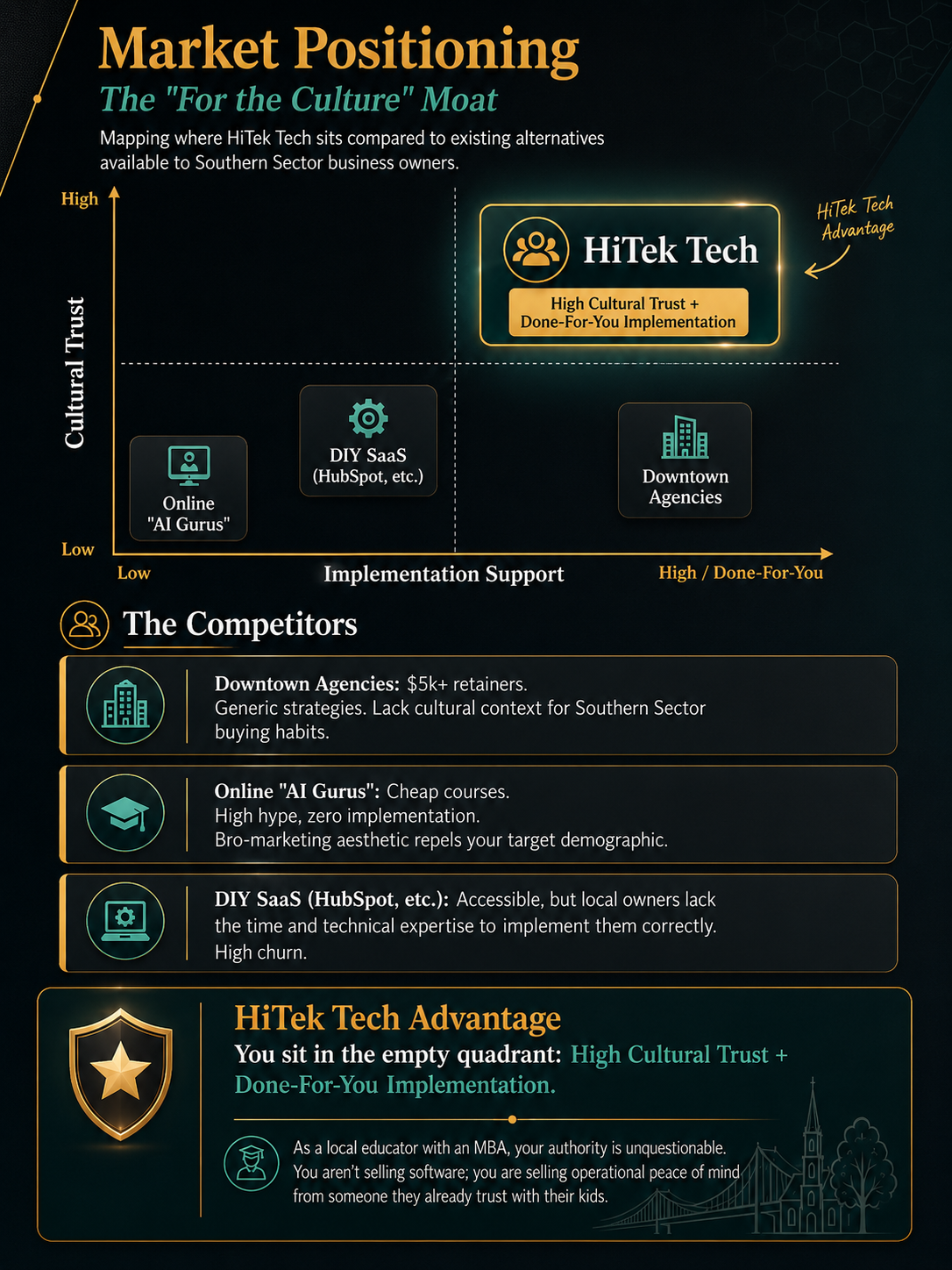 Market Positioning

The "For the Culture" Moat

Mapping where HiTek Tech sits compared to existing alternatives available to Southern Sector business owners.

High

Cultural Trust

Low

HiTek Tech

High Cultural Trust + Done-For-You Implementation

HiTek Tech Advantage

DIY SaaS (HubSpot, etc.)

Online "AI Gurus"

Downtown Agencies

Low

Implementation Support

High / Done-For-You

The Competitors

Downtown Agencies: $5k+ retainers. Generic strategies. Lack cultural context for Southern Sector buying habits.

Online "AI Gurus": Cheap courses. High hype, zero implementation. Bro-marketing aesthetic repels your target demographic.

DIY SaaS (HubSpot, etc.): Accessible, but local owners lack the time and technical expertise to implement them correctly. High churn.

HiTek Tech Advantage

You sit in the empty quadrant: High Cultural Trust + Done-For-You Implementation.

As a local educator with an MBA, your authority is unquestionable. You aren't selling software; you are selling operational peace of mind from someone they already trust with their kids.